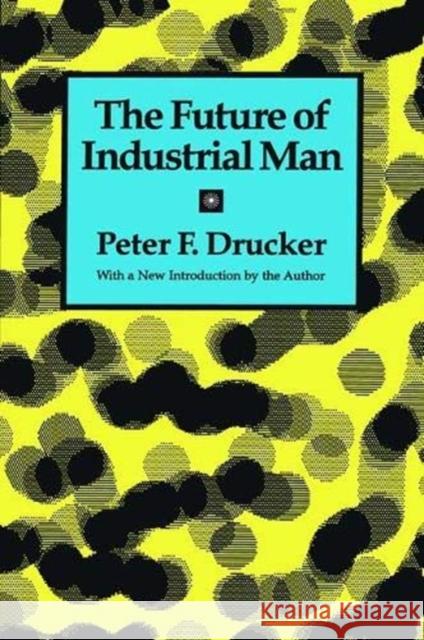 The Future of Industrial Man

Peter F. Drucker

With a New Introduction by the Author

KRAINA KSIĄŻEK